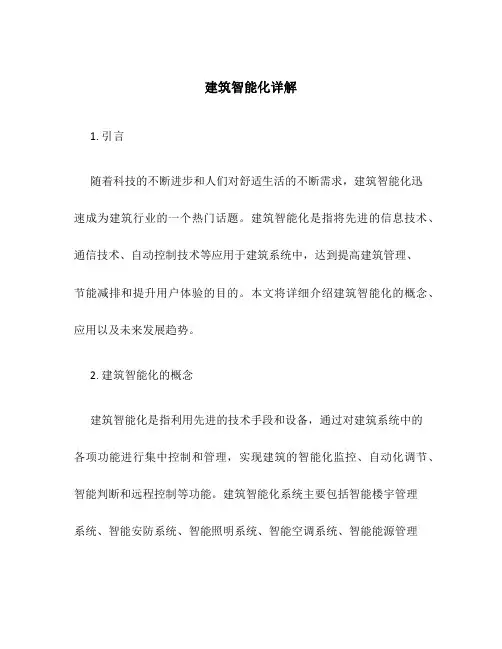 建筑智能化详解

1. 引言

随着科技的不断进步和人们对舒适生活的不断需求，建筑智能化迅速成为建筑行业的一个热门话题。建筑智能化是指将先进的信息技术、通信技术、自动控制技术等应用于建筑系统中，达到提高建筑管理、节能减排和提升用户体验的目的。本文将详细介绍建筑智能化的概念、应用以及未来发展趋势。

2. 建筑智能化的概念

建筑智能化是指利用先进的技术手段和设备，通过对建筑系统中的各项功能进行集中控制和管理，实现建筑的智能化监控、自动化调节、智能判断和远程控制等功能。建筑智能化系统主要包括智能楼宇管理系统、智能安防系统、智能照明系统、智能空调系统、智能能源管理